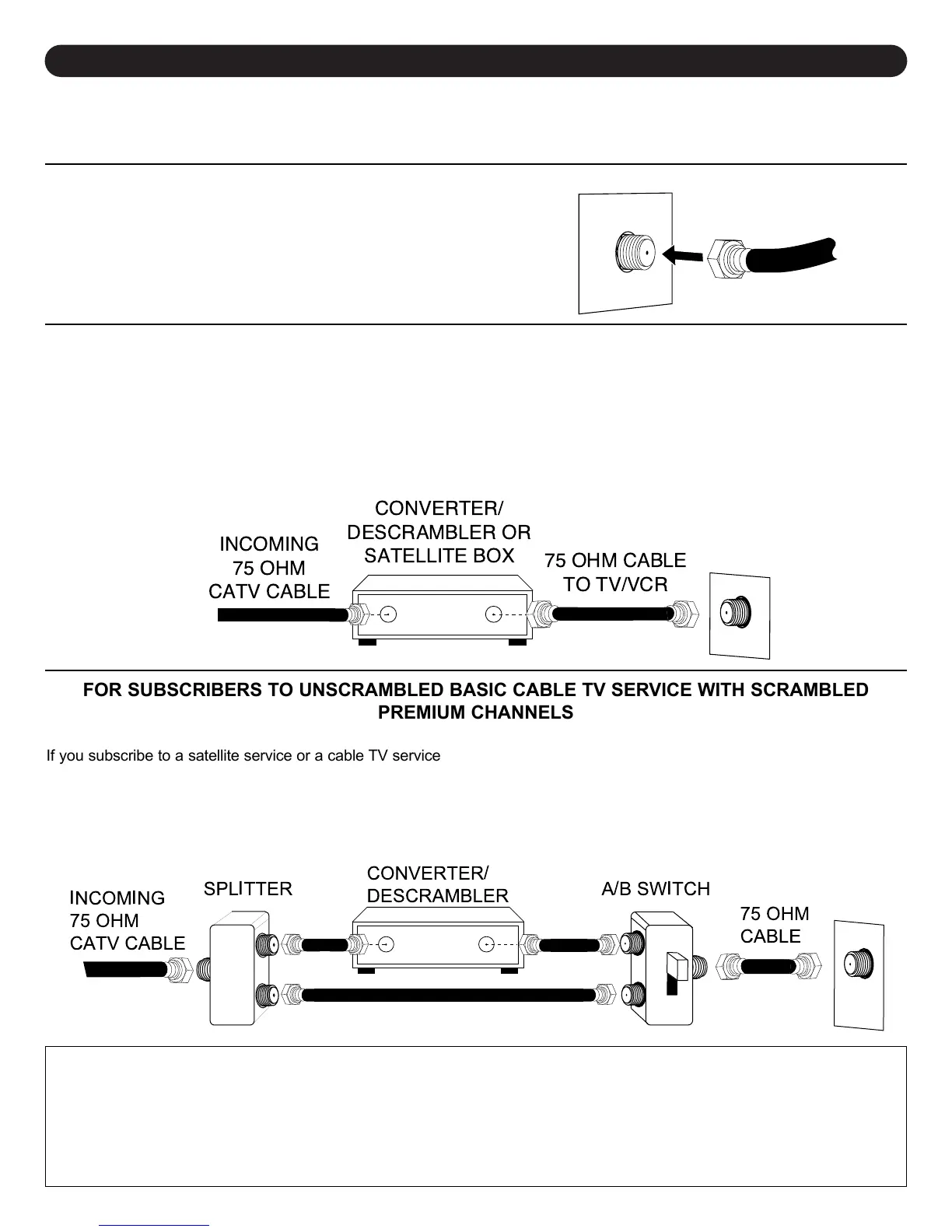 INCOMING 75 OHM CATV CABLE

CONVERTER/ DESCRAMBLER OR SATELLITE BOX

75 OHM CABLE TO TV/VCR

FOR SUBSCRIBERS TO UNSCRAMBLED BASIC CABLE TV SERVICE WITH SCRAMBLED PREMIUM CHANNELS

If you subscribe to a satellite service or a cable TV service

INCOMING 75 OHM CATV CABLE

SPLITTER

CONVERTER/ DESCRAMBLER

A/B SWITCH

75 OHM CABLE